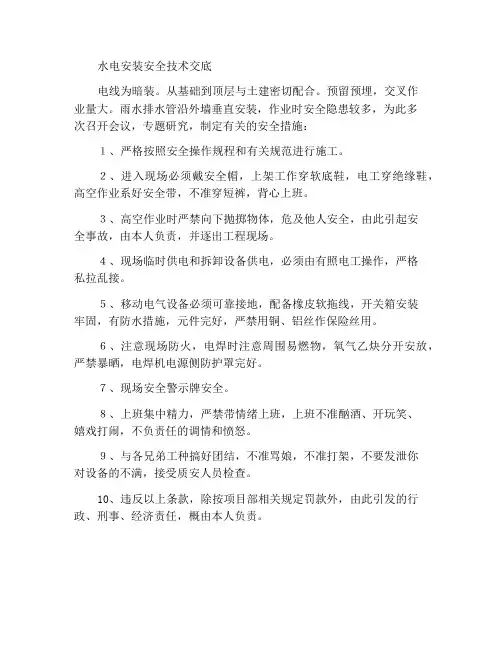 水电安装安全技术交底

电线为暗装。从基础到顶层与土建密切配合。预留预埋，交叉作业量大。雨水排水管沿外墙垂直安装，作业时安全隐患较多，为此多次召开会议，专题研究，制定有关的安全措施：

1、严格按照安全操作规程和有关规范进行施工。

2、进入现场必须戴安全帽，上架工作穿软底鞋，电工穿绝缘鞋，高空作业系好安全带，不准穿短裤，背心上班。

3、高空作业时严禁向下抛掷物体，危及他人安全，由此引起安全事故，由本人负责，并逐出工程现场。

4、现场临时供电和拆卸设备供电，必须由有照电工操作，严格私拉乱接。

5、移动电气设备必须可靠接地，配备橡皮软拖线，开关箱安装牢固，有防水措施，元件完好，严禁用铜、铝丝作保险丝用。

6、注意现场防火，电焊时注意周围易燃物，氧气乙炔分开安放，严禁暴晒，电焊机电源侧防护罩完好。

7、现场安全警示牌安全。

8、上班集中精力，严禁带情绪上班，上班不准酗酒、开玩笑、嬉戏打闹，不负责任的调情和愤怒。

9、与各兄弟工种搞好团结，不准骂娘，不准打架，不要发泄你对设备的不满，接受质安人员检查。

10、违反以上条款，除按项目部相关规定罚款外，由此引发的行政、刑事、经济责任，概由本人负责。